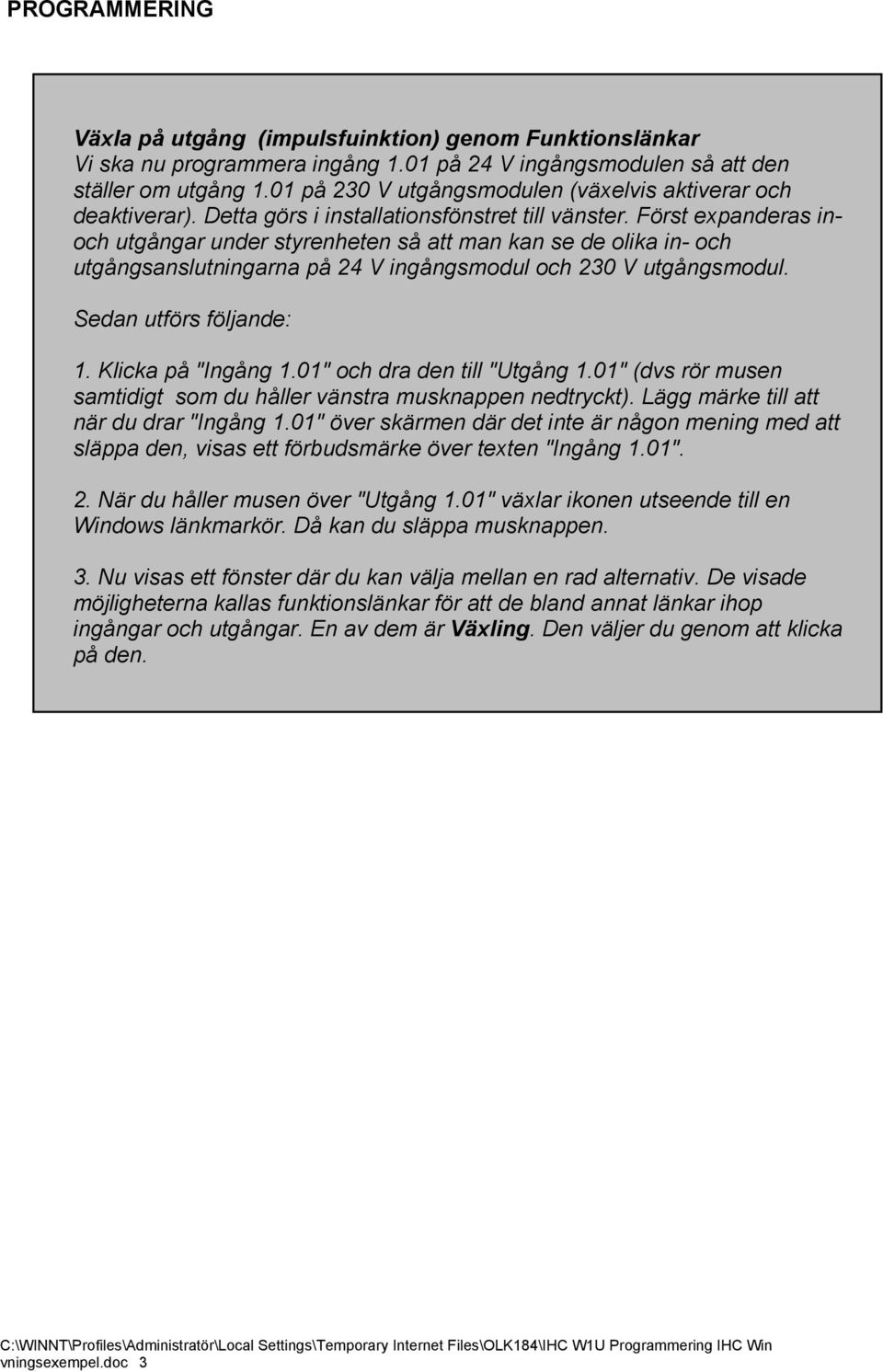 PROGRAMMERING

Växla på utgång (impulsfuinktion) genom Funktionslänkar
Vi ska nu programmera ingång 1.01 på 24 V ingångsmodulen så att den ställer om utgång 1.01 på 230 V utgångsmodulen (växelvis aktiverar och deaktiverar). Detta görs i installationsfönstret till vänster. Först expanderas in- och utgångar under styrenheten så att man kan se de olika in- och utgångsanslutningarna på 24 V ingångsmodul och 230 V utgångsmodul.

Sedan utförs följande:

1. Klicka på "Ingång 1.01" och dra den till "Utgång 1.01" (dvs rör musen samtidigt som du håller vänstra musknappen nedtryckt). Lägg märke till att när du drar "Ingång 1.01" över skärmen där det inte är någon mening med att släppa den, visas ett förbudsmärke över texten "Ingång 1.01".

2. När du håller musen över "Utgång 1.01" växlar ikonen utseende till en Windows länkmarkör. Då kan du släppa musknappen.

3. Nu visas ett fönster där du kan välja mellan en rad alternativ. De visade möjligheterna kallas funktionslänkar för att de bland annat länkar ihop ingångar och utgångar. En av dem är Växling. Den väljer du genom att klicka på den.

C:\WINNT\Profiles\Administratör\Local Settings\Temporary Internet Files\OLK184\IHC W1U Programmering IHC Win vningsexempel.doc 3